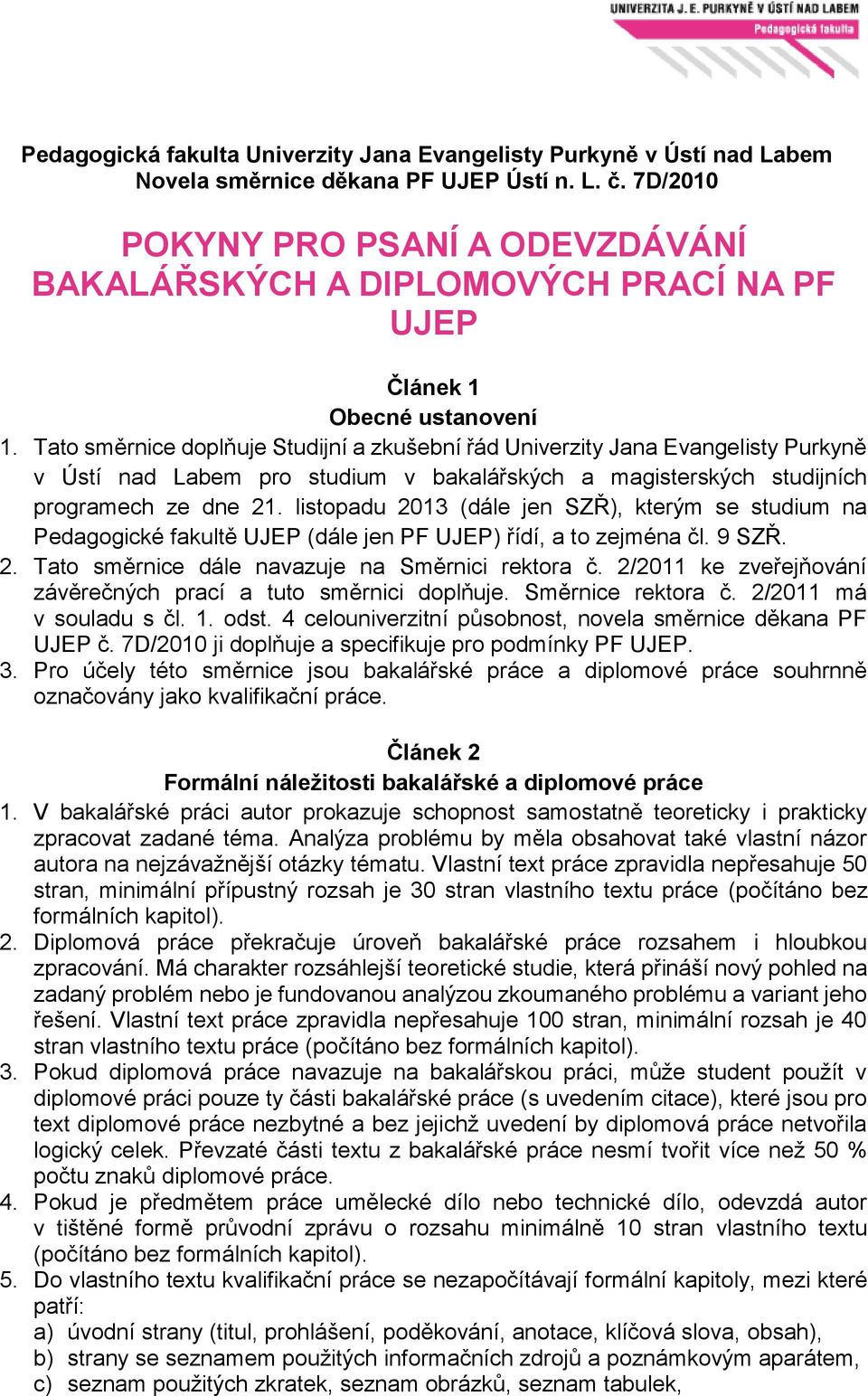 UNIVERZITA J. E. PURKYNĚ V ÚSTÍ NAD LABEM
Pedagogická fakulta

Pedagogická fakulta Univerzity Jana Evangelisty Purkyně v Ústí nad Labem
Novela směrnice děkana PF UJEP Ústí n. L. č. 7D/2010

POKYNY PRO PSANÍ A ODEVZDÁVÁNÍ BAKALÁŘSKÝCH A DIPLOMOVÝCH PRACÍ NA PF UJEP

Článek 1
Obecné ustanovení

1. Tato směrnice doplňuje Studijní a zkušební řád Univerzity Jana Evangelisty Purkyně v Ústí nad Labem pro studium v bakalářských a magisterských studijních programech ze dne 21. listopadu 2013 (dále jen SZŘ), kterým se studium na Pedagogické fakultě UJEP (dále jen PF UJEP) řídí, a to zejména čl. 9 SZŘ.
2. Tato směrnice dále navazuje na Směrnici rektora č. 2/2011 ke zveřejňování závěrečných prací a tuto směrnici doplňuje. Směrnice rektora č. 2/2011 má v souladu s čl. 1. odst. 4 celouniverzitní působnost, novela směrnice děkana PF UJEP č. 7D/2010 ji doplňuje a specifikuje pro podmínky PF UJEP.
3. Pro účely této směrnice jsou bakalářské práce a diplomové práce souhrnně označovány jako kvalifikační práce.

Článek 2
Formální náležitosti bakalářské a diplomové práce

1. V bakalářské práci autor prokazuje schopnost samostatně teoreticky i prakticky zpracovat zadané téma. Analýza problému by měla obsahovat také vlastní názor autora na nejzávažnější otázky tématu. Vlastní text práce zpravidla nepřesahuje 50 stran, minimální přípustný rozsah je 30 stran vlastního textu práce (počítáno bez formálních kapitol).
2. Diplomová práce překračuje úroveň bakalářské práce rozsahem i hloubkou zpracování. Má charakter rozsáhlejší teoretické studie, která přináší nový pohled na zadaný problém nebo je fundovanou analýzou zkoumaného problému a variant jeho řešení. Vlastní text práce zpravidla nepřesahuje 100 stran, minimální rozsah je 40 stran vlastního textu práce (počítáno bez formálních kapitol).
3. Pokud diplomová práce navazuje na bakalářskou práci, může student použít v diplomové práci pouze ty části bakalářské práce (s uvedením citace), které jsou pro text diplomové práce nezbytné a bez jejichž uvedení by diplomová práce netvořila logický celek. Převzaté části textu z bakalářské práce nesmí tvořit více než 50 % počtu znaků diplomové práce.
4. Pokud je předmětem práce umělecké dílo nebo technické dílo, odevzdá autor v tištěné formě průvodní zprávu o rozsahu minimálně 10 stran vlastního textu (počítáno bez formálních kapitol).
5. Do vlastního textu kvalifikační práce se nezapočítávají formální kapitoly, mezi které patří:
a) úvodní strany (titul, prohlášení, poděkování, anotace, klíčová slova, obsah),
b) strany se seznamem použitých informačních zdrojů a poznámkovým aparátem,
c) seznam použitých zkratek, seznam obrázků, seznam tabulek,